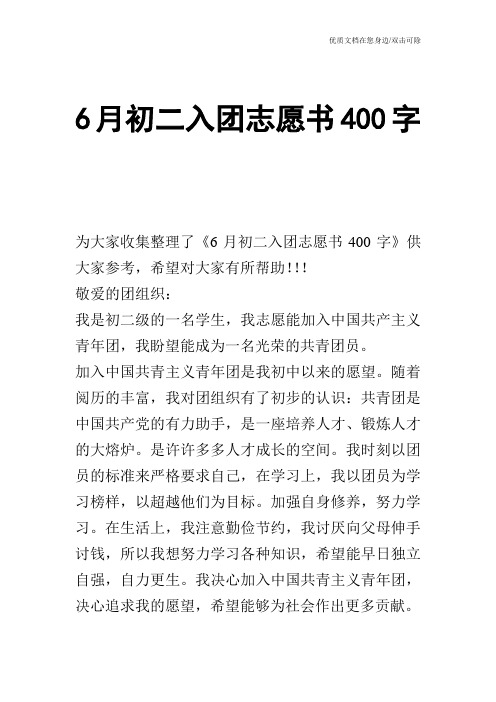 优质文档在您身边/双击可除

6月初二入团志愿书400字

为大家收集整理了《6 月初二入团志愿书 400 字》供大家参考，希望对大家有所帮助!!!

敬爱的团组织：

我是初二级的一名学生，我志愿能加入中国共产主义青年团，我盼望能成为一名光荣的共青团员。

加入中国共青主义青年团是我初中以来的愿望。随着阅历的丰富，我对团组织有了初步的认识：共青团是中国共产党的有力助手，是一座培养人才、锻炼人才的大熔炉。是许许多多人才成长的空间。我时刻以团员的标准来严格要求自己，在学习上，我以团员为学习榜样，以超越他们为目标。加强自身修养，努力学习。在生活上，我注意勤俭节约，我讨厌向父母伸手讨钱，所以我想努力学习各种知识，希望能早日独立自强，自力更生。我决心加入中国共青主义青年团，决心追求我的愿望，希望能够为社会作出更多贡献。